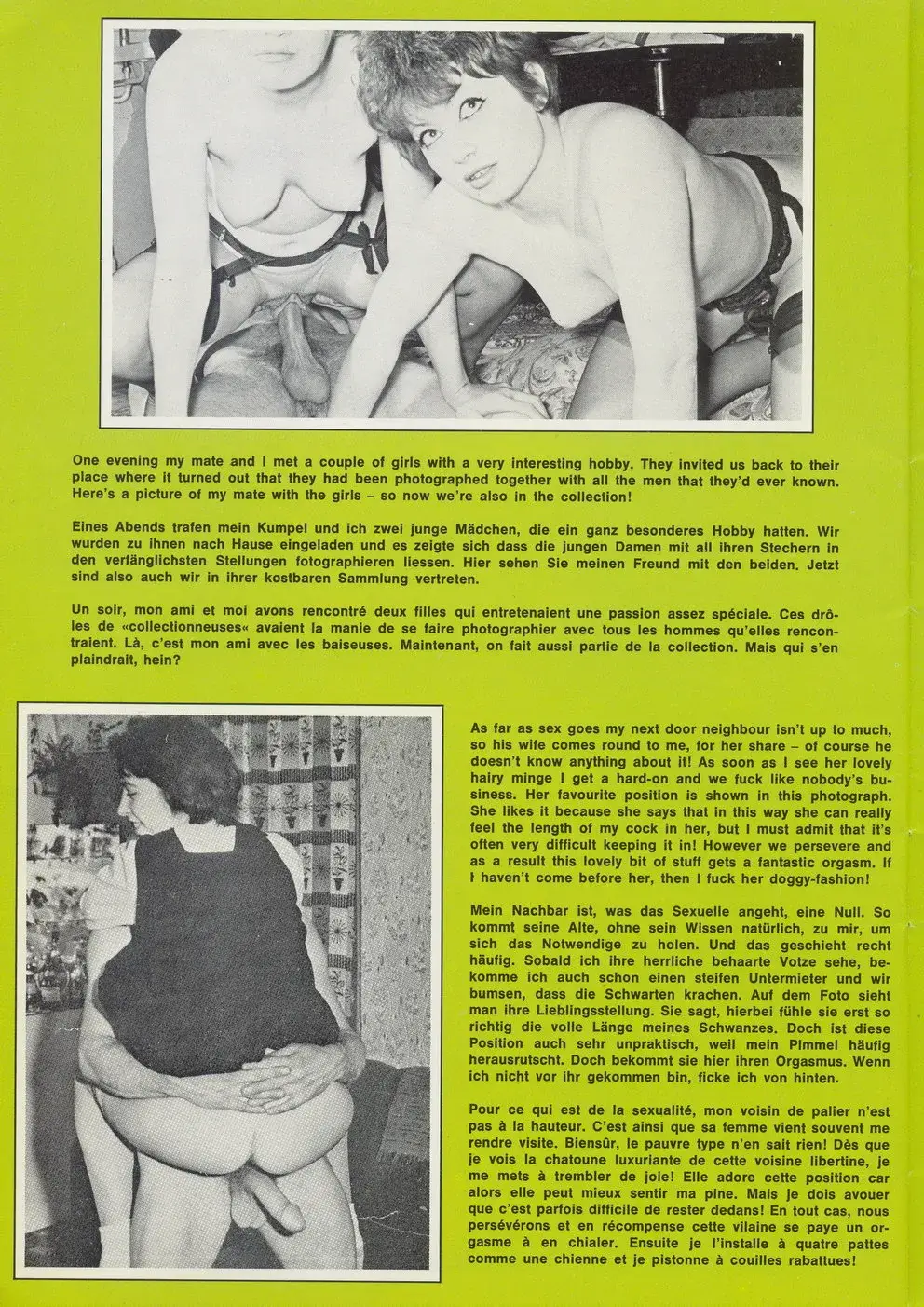 One evening my mate and I met a couple of girls with a very interesting hobby. They invited us back to their place where it turned out that they had been photographed together with all the men that they'd ever known. Here's a picture of my mate with the girls – so now we're also in the collection!

Eines Abends trafen mein Kumpel und ich zwei junge Mädchen, die ein ganz besonderes Hobby hatten. Wir wurden zu ihnen nach Hause eingeladen und es zeigte sich dass die jungen Damen mit all ihren Stechern in den verfänglichsten Stellungen fotographieren liessen. Hier sehen Sie meinen Freund mit den beiden. Jetzt sind also auch wir in ihrer kostbaren Sammlung vertreten.

Un soir, mon ami et moi avons rencontré deux filles qui entretenaient une passion assez spéciale. Ces drôles de «collectionneuses« avaient la manie de se faire photographier avec tous les hommes qu'elles rencontraient. Là, c'est mon ami avec les baiseuses. Maintenant, on fait aussi partie de la collection. Mais qui s'en plaindrait, hein?

As far as sex goes my next door neighbour isn't up to much, so his wife comes round to me, for her share – of course he doesn't know anything about it! As soon as I see her lovely hairy minge I get a hard-on and we fuck like nobody's business. Her favourite position is shown in this photograph. She likes it because she says that in this way she can really feel the length of my cock in her, but I must admit that it's often very difficult keeping it in! However we persevere and as a result this lovely bit of stuff gets a fantastic orgasm. If I haven't come before her, then I fuck her doggy-fashion!

Mein Nachbar ist, was das Sexuelle angeht, eine Null. So kommt seine Alte, ohne sein Wissen natürlich, zu mir, um sich das Notwendige zu holen. Und das geschieht recht häufig. Sobald ich ihre herrliche behaarte Votze sehe, bekomme ich auch schon einen steifen Untermieter und wir bumsen, dass die Schwarten krachen. Auf dem Foto sieht man ihre Lieblingsstellung. Sie sagt, hierbei fühle sie erst so richtig die volle Länge meines Schwanzes. Doch ist diese Position auch sehr unpraktisch, weil mein Pimmel häufig herausrutscht. Doch bekommt sie hier ihren Orgasmus. Wenn ich nicht vor ihr gekommen bin, ficke ich von hinten.

Pour ce qui est de la sexualité, mon voisin de palier n'est pas à la hauteur. C'est ainsi que sa femme vient souvent me rendre visite. Biensûr, le pauvre type n'en sait rien! Dès que je vois la chatoune luxuriante de cette voisine libertine, je me mets à trembler de joie! Elle adore cette position car alors elle peut mieux sentir ma pine. Mais je dois avouer que c'est parfois difficile de rester dedans! En tout cas, nous persévérons et en récompense cette vilaine se paye un orgasme à en chialer. Ensuite je l'installe à quatre pattes comme une chienne et je pistonne à couilles rabattues!